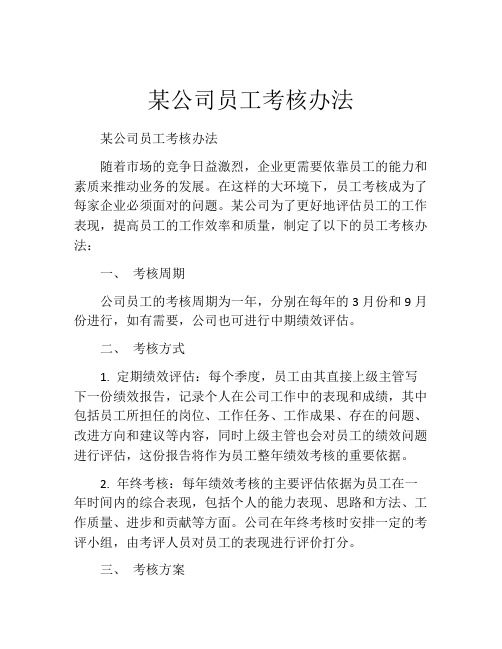 某公司员工考核办法

某公司员工考核办法

随着市场的竞争日益激烈，企业更需要依靠员工的能力和素质来推动业务的发展。在这样的大环境下，员工考核成为了每家企业必须面对的问题。某公司为了更好地评估员工的工作表现，提高员工的工作效率和质量，制定了以下的员工考核办法：

一、 考核周期

公司员工的考核周期为一年，分别在每年的 3 月份和 9 月份进行，如有需要，公司也可进行中期绩效评估。

二、 考核方式

1. 定期绩效评估：每个季度，员工由其直接上级主管写下一份绩效报告，记录个人在公司工作中的表现和成绩，其中包括员工所担任的岗位、工作任务、工作成果、存在的问题、改进方向和建议等内容，同时上级主管也会对员工的绩效问题进行评估，这份报告将作为员工整年绩效考核的重要依据。

2. 年终考核：每年绩效考核的主要评估依据为员工在一年时间内的综合表现，包括个人的能力表现、思路和方法、工作质量、进步和贡献等方面。公司在年终考核时安排一定的考评小组，由考评人员对员工的表现进行评价打分。

三、 考核方案